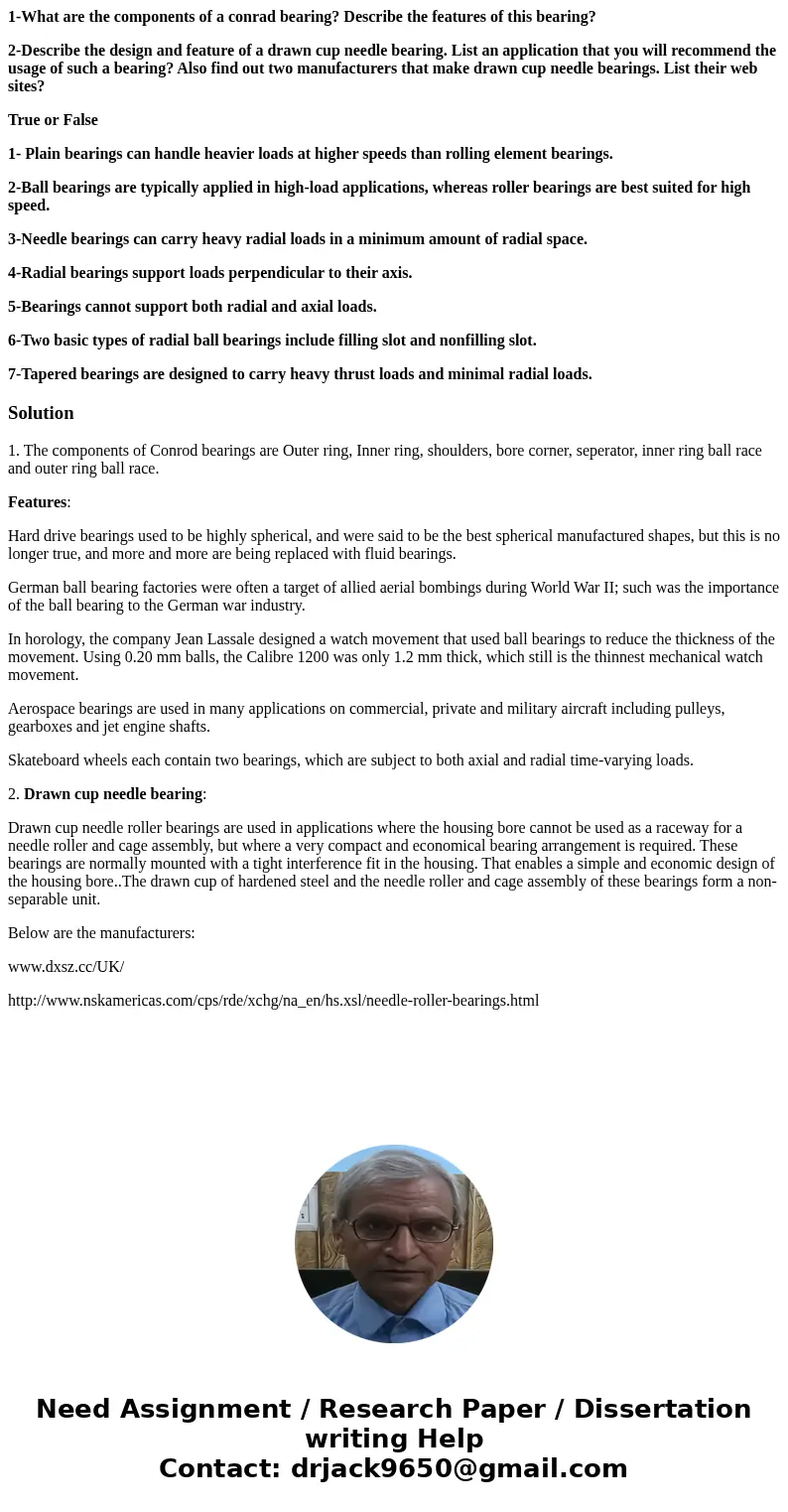 1-What are the components of a conrad bearing? Describe the features of this bearing?

2-Describe the design and feature of a drawn cup needle bearing. List an application that you will recommend the usage of such a bearing? Also find out two manufacturers that make drawn cup needle bearings. List their web sites?

True or False

1- Plain bearings can handle heavier loads at higher speeds than rolling element bearings.

2-Ball bearings are typically applied in high-load applications, whereas roller bearings are best suited for high speed.

3-Needle bearings can carry heavy radial loads in a minimum amount of radial space.

4-Radial bearings support loads perpendicular to their axis.

5-Bearings cannot support both radial and axial loads.

6-Two basic types of radial ball bearings include filling slot and nonfilling slot.

7-Tapered bearings are designed to carry heavy thrust loads and minimal radial loads.

Solution

1. The components of Conrod bearings are Outer ring, Inner ring, shoulders, bore corner, seperator, inner ring ball race and outer ring ball race.

Features:

Hard drive bearings used to be highly spherical, and were said to be the best spherical manufactured shapes, but this is no longer true, and more and more are being replaced with fluid bearings.

German ball bearing factories were often a target of allied aerial bombings during World War II; such was the importance of the ball bearing to the German war industry.

In horology, the company Jean Lassale designed a watch movement that used ball bearings to reduce the thickness of the movement. Using 0.20 mm balls, the Calibre 1200 was only 1.2 mm thick, which still is the thinnest mechanical watch movement.

Aerospace bearings are used in many applications on commercial, private and military aircraft including pulleys, gearboxes and jet engine shafts.

Skateboard wheels each contain two bearings, which are subject to both axial and radial time-varying loads.

2. Drawn cup needle bearing:

Drawn cup needle roller bearings are used in applications where the housing bore cannot be used as a raceway for a needle roller and cage assembly, but where a very compact and economical bearing arrangement is required. These bearings are normally mounted with a tight interference fit in the housing. That enables a simple and economic design of the housing bore..The drawn cup of hardened steel and the needle roller and cage assembly of these bearings form a non-separable unit.

Below are the manufacturers:

www.dxsz.cc/UK/

http://www.nskamericas.com/cps/rde/xchg/na_en/hs.xsl/needle-roller-bearings.html

Need Assignment / Research Paper / Dissertation writing Help
Contact: drjack9650@gmail.com